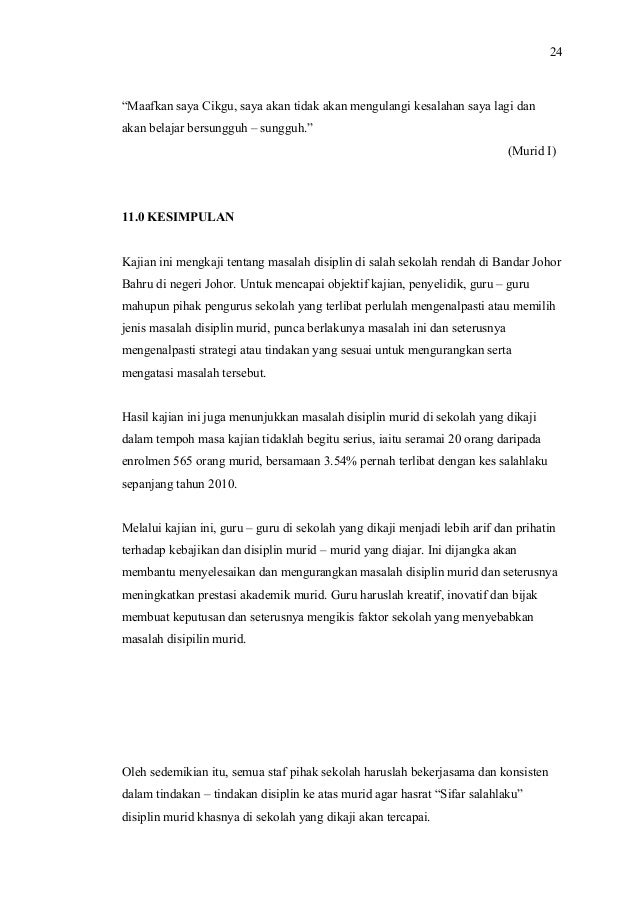 24

“Maafkan saya Cikgu, saya akan tidak akan mengulangi kesalahan saya lagi dan akan belajar bersungguh – sungguh.”

(Murid I)

11.0 KESIMPULAN

Kajian ini mengkaji tentang masalah disiplin di salah sekolah rendah di Bandar Johor Bahru di negeri Johor. Untuk mencapai objektif kajian, penyelidik, guru – guru mahupun pihak pengurus sekolah yang terlibat perlulah mengenalpasti atau memilih jenis masalah disiplin murid, punca berlakunya masalah ini dan seterusnya mengenalpasti strategi atau tindakan yang sesuai untuk mengurangkan serta mengatasi masalah tersebut.

Hasil kajian ini juga menunjukkan masalah disiplin murid di sekolah yang dikaji dalam tempoh masa kajian tidaklah begitu serius, iaitu seramai 20 orang daripada enrolmen 565 orang murid, bersamaan 3.54% pernah terlibat dengan kes salahlaku sepanjang tahun 2010.

Melalui kajian ini, guru – guru di sekolah yang dikaji menjadi lebih arif dan prihatin terhadap kebajikan dan disiplin murid – murid yang diajar. Ini dijangka akan membantu menyelesaikan dan mengurangkan masalah disiplin murid dan seterusnya meningkatkan prestasi akademik murid. Guru haruslah kreatif, inovatif dan bijak membuat keputusan dan seterusnya mengikis faktor sekolah yang menyebabkan masalah disipilin murid.

Oleh sedemikian itu, semua staf pihak sekolah haruslah bekerjasama dan konsisten dalam tindakan – tindakan disiplin ke atas murid agar hasrat “Sifar salahlaku” disiplin murid khasnya di sekolah yang dikaji akan tercapai.